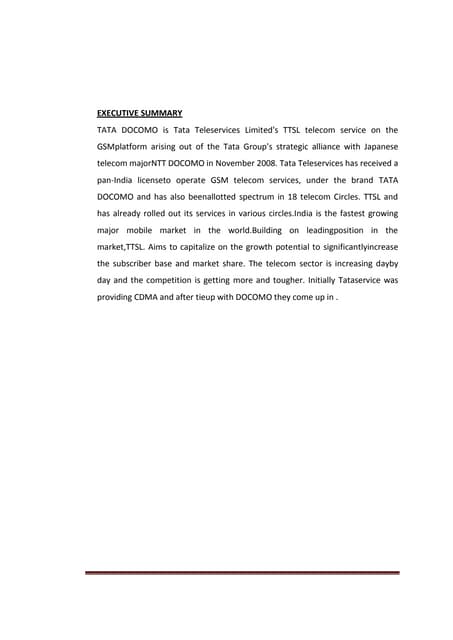 EXECUTIVE SUMMARY

TATA DOCOMO is Tata Teleservices Limited's TTSL telecom service on the GSMplatform arising out of the Tata Group's strategic alliance with Japanese telecom majorNTT DOCOMO in November 2008. Tata Teleservices has received a pan-India licenseto operate GSM telecom services, under the brand TATA DOCOMO and has also beenallotted spectrum in 18 telecom Circles. TTSL and has already rolled out its services in various circles.India is the fastest growing major mobile market in the world.Building on leadingposition in the market,TTSL. Aims to capitalize on the growth potential to significantlyincrease the subscriber base and market share. The telecom sector is increasing dayby day and the competition is getting more and tougher. Initially Tataservice was providing CDMA and after tieup with DOCOMO they come up in .